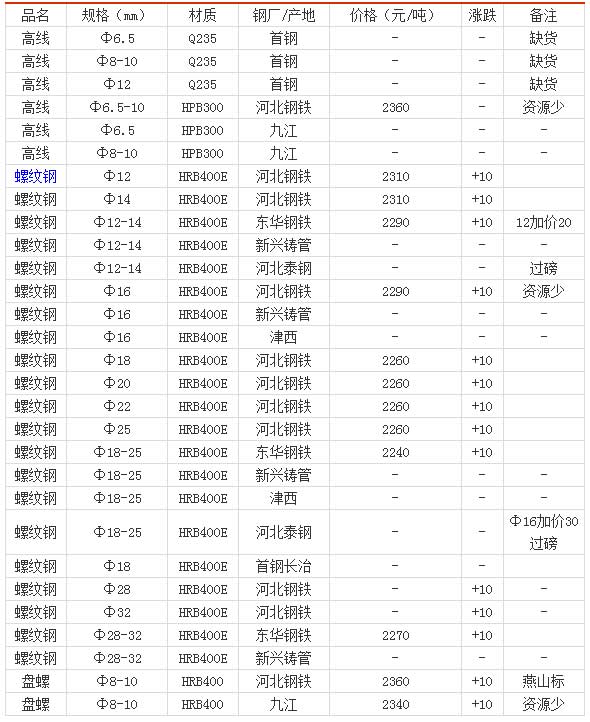 | 品名 | 规格（mm） | 材质 | 钢厂/产地 | 价格（元/吨） | 涨跌 | 备注 |
|---|---|---|---|---|---|---|
| 高线 | Φ6.5 | Q235 | 首钢 | - | - | 缺货 |
| 高线 | Φ8-10 | Q235 | 首钢 | - | - | 缺货 |
| 高线 | Φ12 | Q235 | 首钢 | - | - | 缺货 |
| 高线 | Φ6.5-10 | HPB300 | 河北钢铁 | 2360 | - | 资源少 |
| 高线 | Φ6.5 | HPB300 | 九江 | - | - | - |
| 高线 | Φ8-10 | HPB300 | 九江 | - | - | - |
| 螺纹钢 | Φ12 | HRB400E | 河北钢铁 | 2310 | +10 | |
| 螺纹钢 | Φ14 | HRB400E | 河北钢铁 | 2310 | +10 | |
| 螺纹钢 | Φ12-14 | HRB400E | 东华钢铁 | 2290 | +10 | 12加价20 |
| 螺纹钢 | Φ12-14 | HRB400E | 新兴铸管 | - | - | - |
| 螺纹钢 | Φ12-14 | HRB400E | 河北泰钢 | - | - | 过磅 |
| 螺纹钢 | Φ16 | HRB400E | 河北钢铁 | 2290 | +10 | 资源少 |
| 螺纹钢 | Φ16 | HRB400E | 新兴铸管 | - | - | - |
| 螺纹钢 | Φ16 | HRB400E | 津西 | - | - | - |
| 螺纹钢 | Φ18 | HRB400E | 河北钢铁 | 2260 | +10 | |
| 螺纹钢 | Φ20 | HRB400E | 河北钢铁 | 2260 | +10 | |
| 螺纹钢 | Φ22 | HRB400E | 河北钢铁 | 2260 | +10 | |
| 螺纹钢 | Φ25 | HRB400E | 河北钢铁 | 2260 | +10 | |
| 螺纹钢 | Φ18-25 | HRB400E | 东华钢铁 | 2240 | +10 | |
| 螺纹钢 | Φ18-25 | HRB400E | 新兴铸管 | - | - | - |
| 螺纹钢 | Φ18-25 | HRB400E | 津西 | - | - | - |
| 螺纹钢 | Φ18-25 | HRB400E | 河北泰钢 | - | - | Φ16加价30 过磅 |
| 螺纹钢 | Φ18 | HRB400E | 首钢长治 | - | - | |
| 螺纹钢 | Φ28 | HRB400E | 河北钢铁 | - | +10 | - |
| 螺纹钢 | Φ32 | HRB400E | 河北钢铁 | - | +10 | - |
| 螺纹钢 | Φ28-32 | HRB400E | 东华钢铁 | 2270 | +10 | |
| 螺纹钢 | Φ28-32 | HRB400E | 新兴铸管 | - | - | - |
| 盘螺 | Φ8-10 | HRB400 | 河北钢铁 | 2360 | +10 | 燕山标 |
| 盘螺 | Φ8-10 | HRB400 | 九江 | 2340 | +10 | 资源少 |